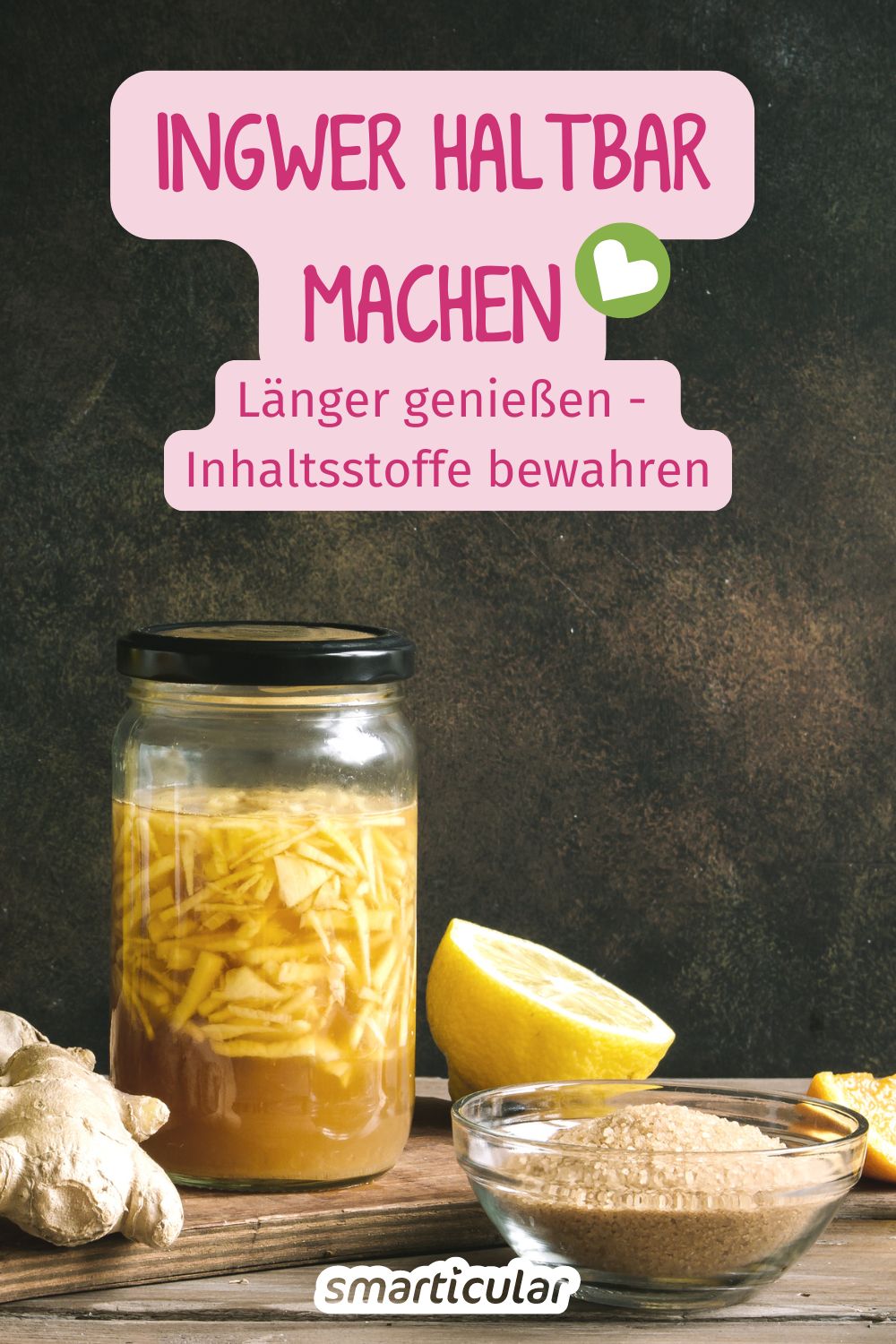 INGWER HALTBAR MACHEN

Länger genießen - Inhaltsstoffe bewahren

smarticular